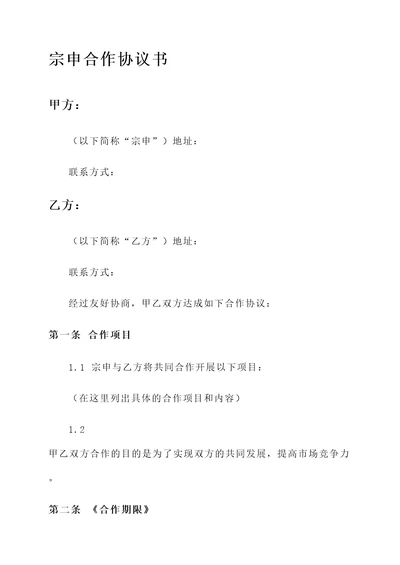 宗申合作协议书

甲方：

（以下简称“宗申”）地址：

联系方式：

乙方：

（以下简称“乙方”）地址：

联系方式：

经过友好协商，甲乙双方达成如下合作协议：

第一条 合作项目

1.1 宗申与乙方将共同合作开展以下项目：

（在这里列出具体的合作项目和内容）

1.2

甲乙双方合作的目的是为了实现双方的共同发展，提高市场竞争力。

第二条 《合作期限》